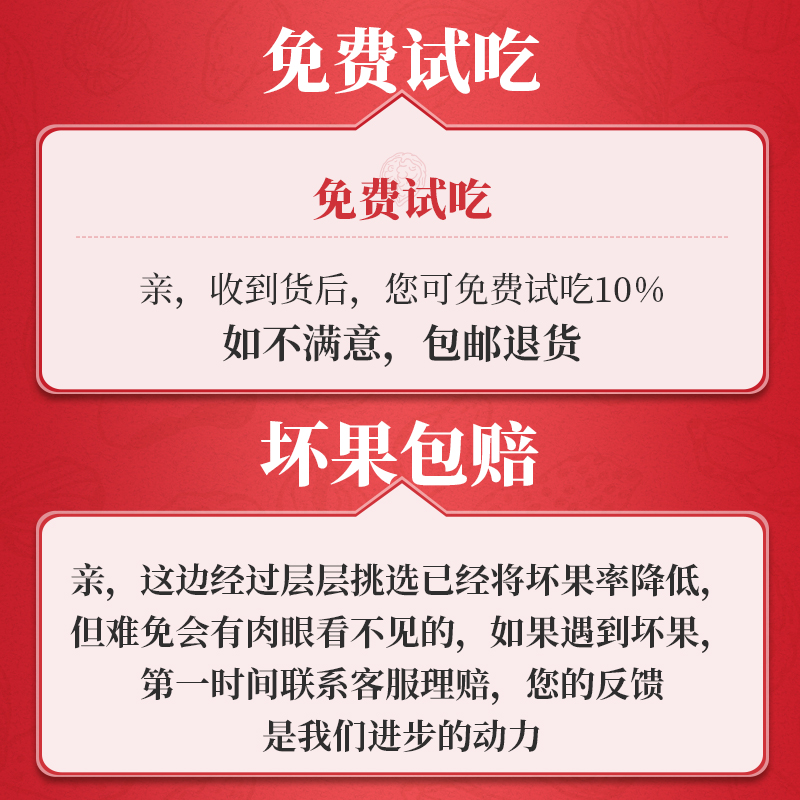 免费试吃

免费试吃

亲，收到货后，您可免费试吃10%
如不满意，包邮退货

坏果包赔

亲，这边经过层层挑选已经将坏果率降低，但难免会有肉眼看不见的，如果遇到坏果，第一时间联系客服理赔，您的反馈是我们进步的动力